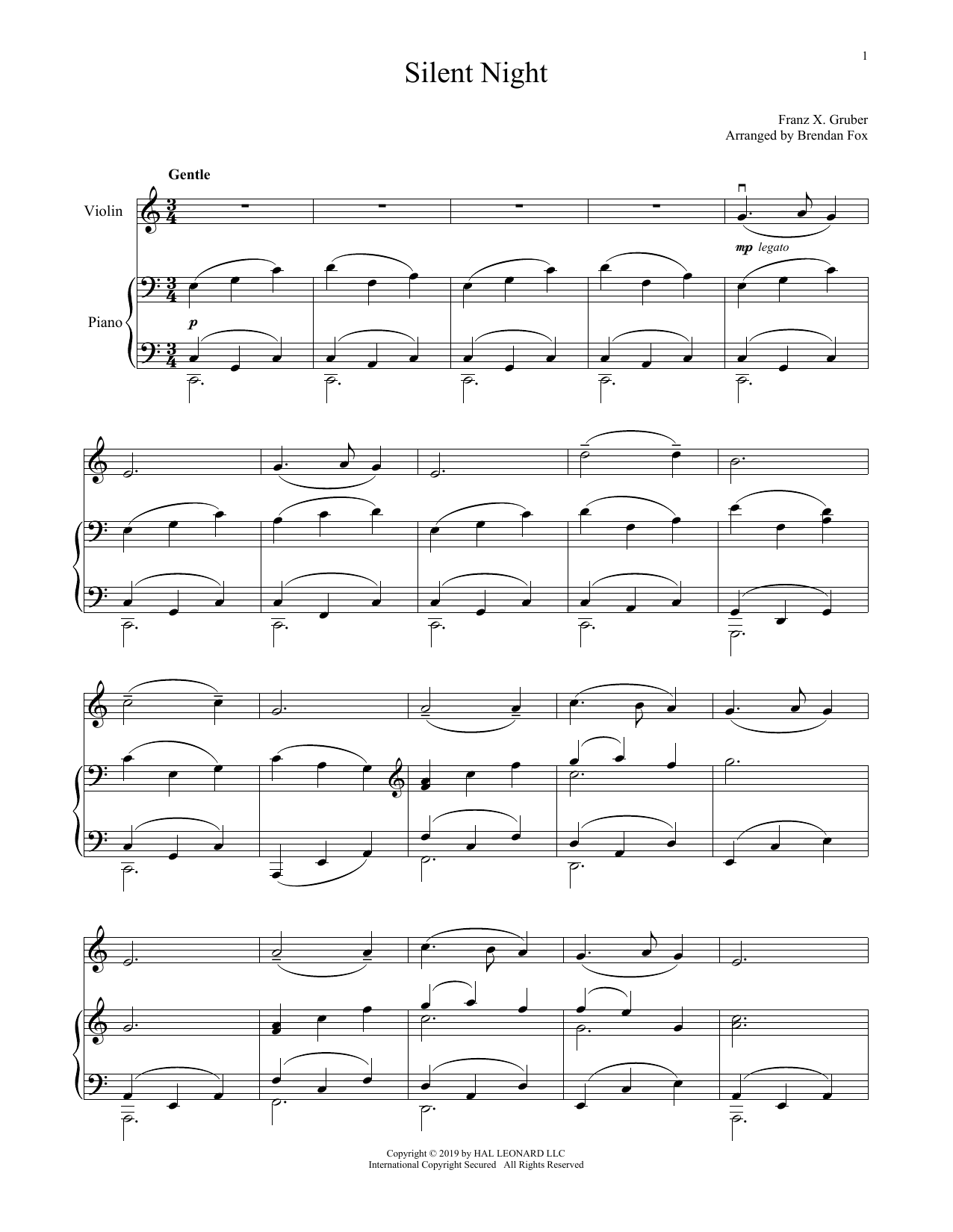 1

Silent Night

Franz X. Gruber
Arranged by Brendan Fox

Gentle

Violin

Piano

mp legato

p

Copyright © 2019 by HAL LEONARD LLC
International Copyright Secured All Rights Reserved